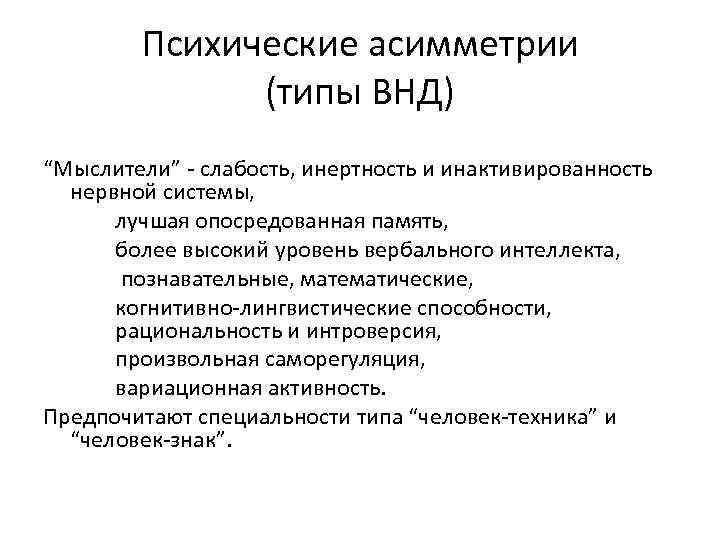 Психические асимметрии
(типы ВНД)

“Мыслители” - слабость, инертность и инактивированность нервной системы,

лучшая опосредованная память,

более высокий уровень вербального интеллекта,

познавательные, математические,

когнитивно-лингвистические способности, рациональность и интроверсия,

произвольная саморегуляция,

вариационная активность.

Предпочитают специальности типа “человек-техника” и “человек-знак”.